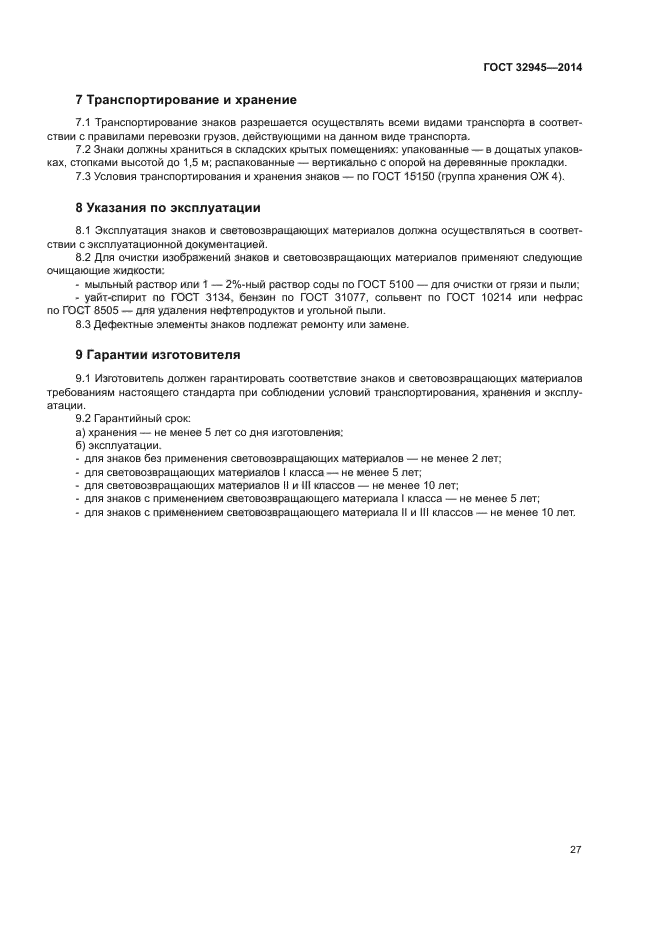 ГОСТ 32945—2014

7 Транспортирование и хранение

7.1 Транспортирование знаков разрешается осуществлять всеми видами транспорта в соответствии с правилами перевозки грузов, действующими на данном виде транспорта.

7.2 Знаки должны храниться в складских крытых помещениях: упакованные — в дощатых упаковках, стопками высотой до 1,5 м; распакованные — вертикально с опорой на деревянные прокладки.

7.3 Условия транспортирования и хранения знаков — по ГОСТ 15150 (группа хранения ОЖ 4).

8 Указания по эксплуатации

8.1 Эксплуатация знаков и световозвращающих материалов должна осуществляться в соответствии с эксплуатационной документацией.

8.2 Для очистки изображений знаков и световозвращающих материалов применяют следующие очищающие жидкости:

- мыльный раствор или 1 — 2%-ный раствор соды по ГОСТ 5100 — для очистки от грязи и пыли;

- уайт-спирит по ГОСТ 3134, бензин по ГОСТ 31077, сольвент по ГОСТ 10214 или нефрас по ГОСТ 8505 — для удаления нефтепродуктов и угольной пыли.

8.3 Дефектные элементы знаков подлежат ремонту или замене.

9 Гарантии изготовителя

9.1 Изготовитель должен гарантировать соответствие знаков и световозвращающих материалов требованиям настоящего стандарта при соблюдении условий транспортирования, хранения и эксплуатации.

9.2 Гарантийный срок:

а) хранения — не менее 5 лет со дня изготовления;

б) эксплуатации.

- для знаков без применения световозвращающих материалов — не менее 2 лет;

- для световозвращающих материалов I класса — не менее 5 лет;

- для световозвращающих материалов II и III классов — не менее 10 лет;

- для знаков с применением световозвращающего материала I класса — не менее 5 лет;

- для знаков с применением световозвращающего материала II и III классов — не менее 10 лет.

27